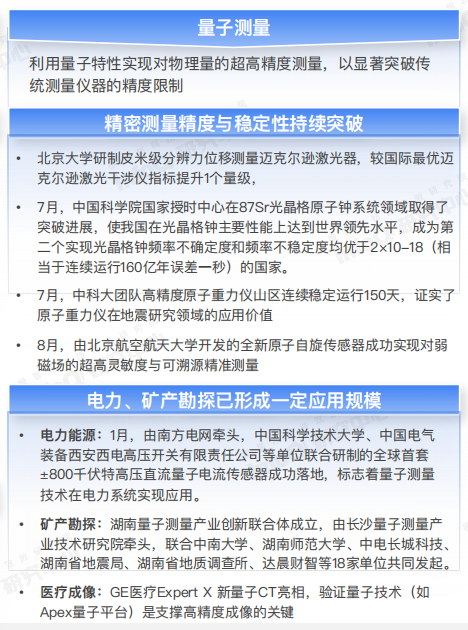 量子测量

利用量子特性实现对物理量的超高精度测量，以显著突破传统测量仪器的精度限制

精密测量精度与稳定性持续突破

• 北京大学研制皮米级分辨力位移测量迈克尔逊激光器，较国际最优迈克尔逊激光干涉仪指标提升1个量级，

• 7月，中国科学院国家授时中心在87Sr光晶格原子钟系统领域取得了突破进展，使我国在光晶格钟主要性能上达到世界领先水平，成为第二个实现光晶格钟频率不确定度和频率不稳定度均优于2×10–18（相当于连续运行160亿年误差一秒）的国家。

• 7月，中科大团队高精度原子重力仪山区连续稳定运行150天，证实了原子重力仪在地震研究领域的应用价值

• 8月，由北京航空航天大学开发的全新原子自旋传感器成功实现对弱磁场的超高灵敏度与可溯源精准测量

电力、矿产勘探已形成一定应用规模

• 电力能源：1月，由南方电网牵头，中国科学技术大学、中国电气装备西安西电高压开关有限责任公司等单位联合研制的全球首套±800千伏特高压直流量子电流传感器成功落地，标志着量子测量技术在电力系统实现应用。

• 矿产勘探：湖南量子测量产业创新联合体成立，由长沙量子测量产业技术研究院牵头，联合中南大学、湖南师范大学、中电长城科技、湖南省地震局、湖南省地质调查所、达晨财智等18家单位共同发起。

• 医疗成像：GE医疗Expert X 新量子CT亮相，验证量子技术（如Apex量子平台）是支撑高精度成像的关键